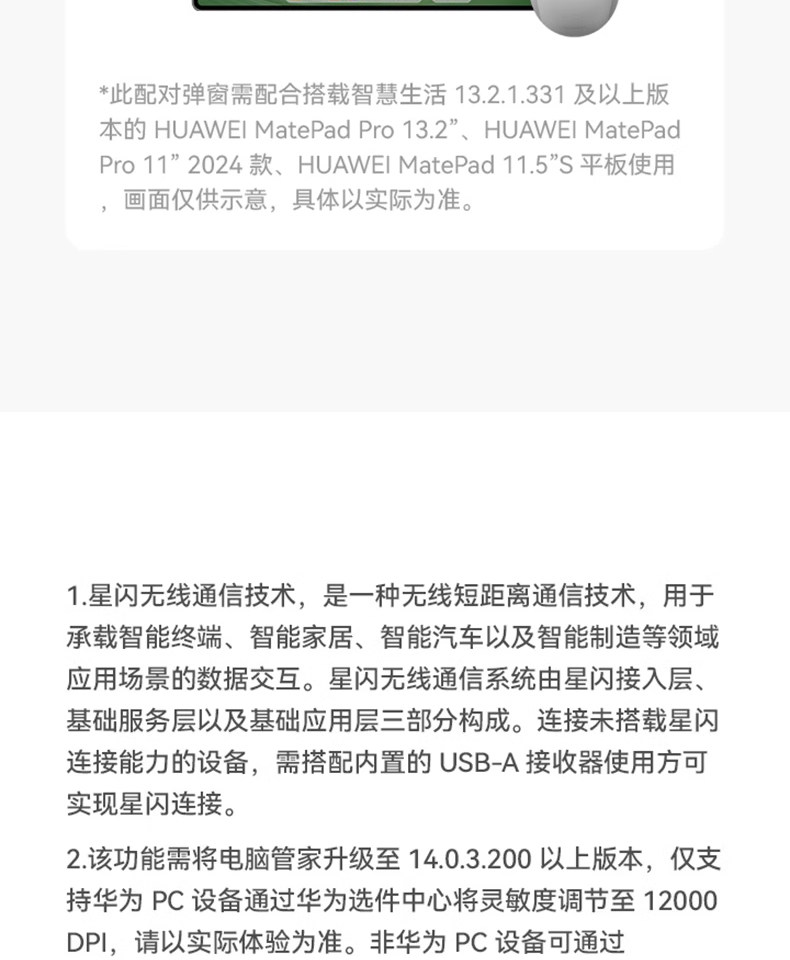 *此配对弹窗需配合搭载智慧生活 13.2.1.331 及以上版本的 HUAWEI MatePad Pro 13.2”、HUAWEI MatePad Pro 11” 2024 款、HUAWEI MatePad 11.5”S 平板使用，画面仅供示意，具体以实际为准。

1.星闪无线通信技术，是一种无线短距离通信技术，用于承载智能终端、智能家居、智能汽车以及智能制造等领域应用场景的数据交互。星闪无线通信系统由星闪接入层、基础服务层以及基础应用层三部分构成。连接未搭载星闪连接能力的设备，需搭配内置的 USB-A 接收器使用方可实现星闪连接。

2.该功能需将电脑管家升级至 14.0.3.200 以上版本，仅支持华为 PC 设备通过华为选件中心将灵敏度调节至 12000 DPI，请以实际体验为准。非华为 PC 设备可通过